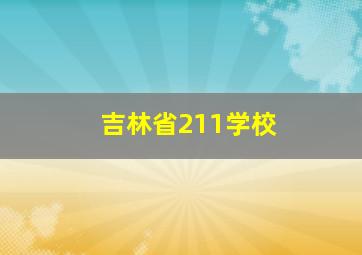 吉林省211学校